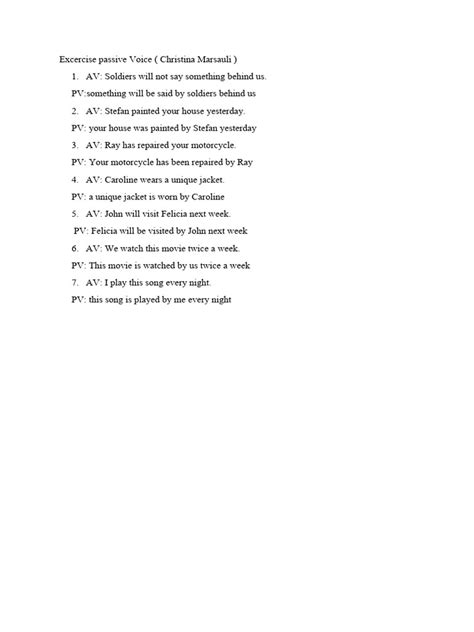 Excercise passive Voice ( Christina Marsauli )

1. AV: Soldiers will not say something behind us.

PV:something will be said by soldiers behind us

2. AV: Stefan painted your house yesterday.

PV: your house was painted by Stefan yesterday

3. AV: Ray has repaired your motorcycle.

PV: Your motorcycle has been repaired by Ray

4. AV: Caroline wears a unique jacket.

PV: a unique jacket is worn by Caroline

5. AV: John will visit Felicia next week.

PV: Felicia will be visited by John next week

6. AV: We watch this movie twice a week.

PV: This movie is watched by us twice a week

7. AV: I play this song every night.

PV: this song is played by me every night